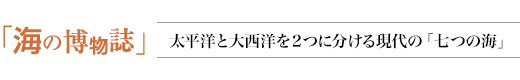 「海の博物誌」

太平洋と大西洋を２つに分ける現代の「七つの海」